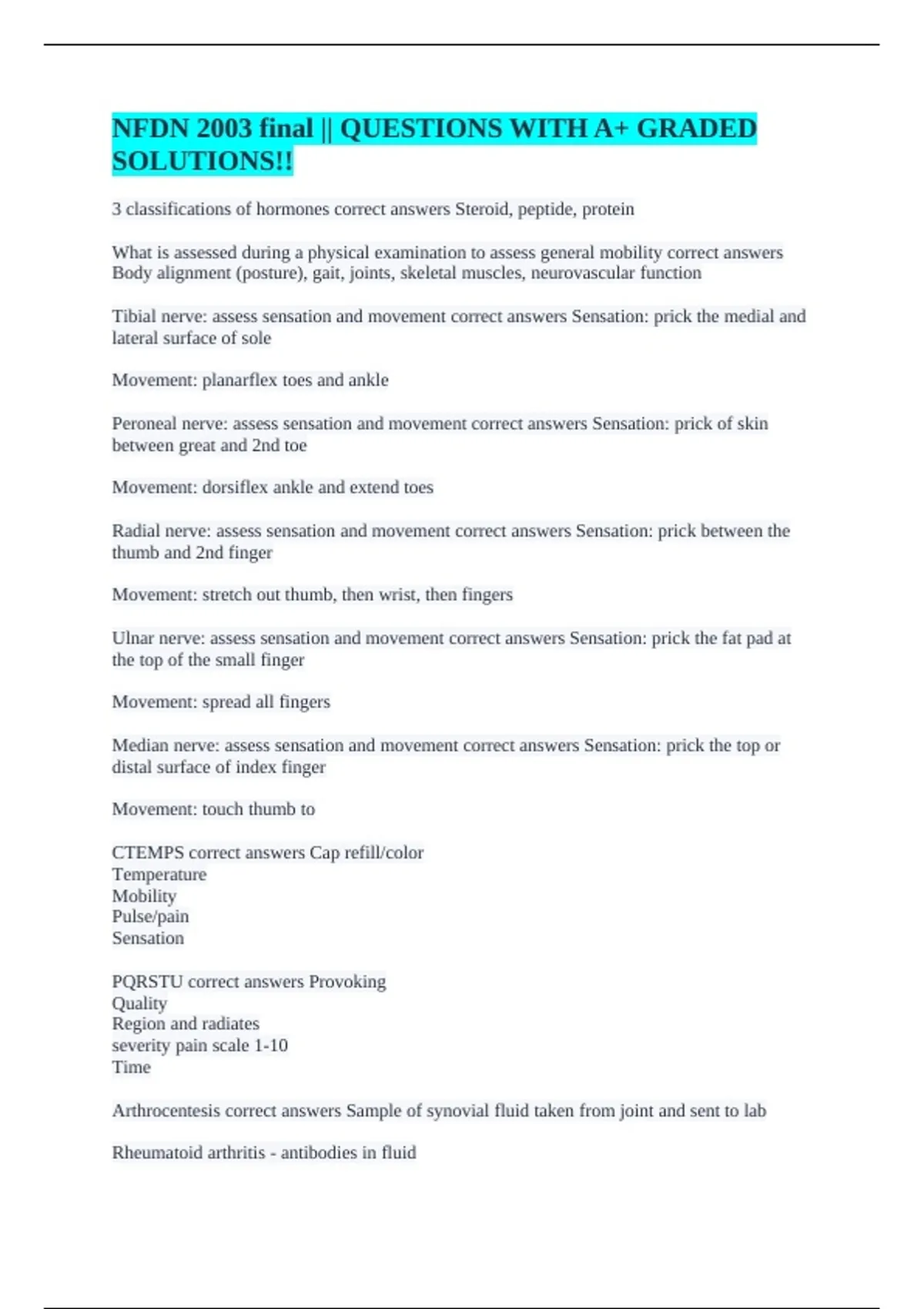 NFDN 2003 final || QUESTIONS WITH A+ GRADED SOLUTIONS!!

3 classifications of hormones correct answers Steroid, peptide, protein

What is assessed during a physical examination to assess general mobility correct answers Body alignment (posture), gait, joints, skeletal muscles, neurovascular function

Tibial nerve: assess sensation and movement correct answers Sensation: prick the medial and lateral surface of sole

Movement: planarflex toes and ankle

Peroneal nerve: assess sensation and movement correct answers Sensation: prick of skin between great and 2nd toe

Movement: dorsiflex ankle and extend toes

Radial nerve: assess sensation and movement correct answers Sensation: prick between the thumb and 2nd finger

Movement: stretch out thumb, then wrist, then fingers

Ulnar nerve: assess sensation and movement correct answers Sensation: prick the fat pad at the top of the small finger

Movement: spread all fingers

Median nerve: assess sensation and movement correct answers Sensation: prick the top or distal surface of index finger

Movement: touch thumb to

CTEMPS correct answers Cap refill/color
Temperature
Mobility
Pulse/pain
Sensation

PQRSTU correct answers Provoking
Quality
Region and radiates
severity pain scale 1-10
Time

Arthrocentesis correct answers Sample of synovial fluid taken from joint and sent to lab

Rheumatoid arthritis - antibodies in fluid